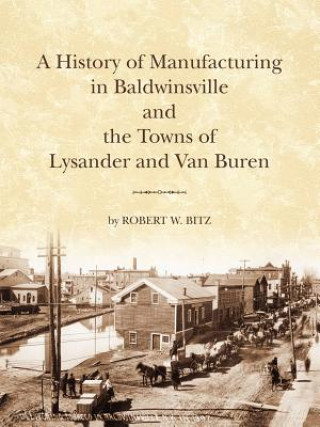 A History of Manufacturing in Baldwinsville and the Towns of Lysander and Van Buren

by ROBERT W. BITZ